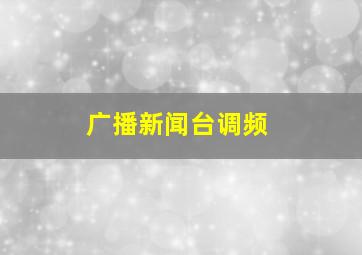 广播新闻台调频